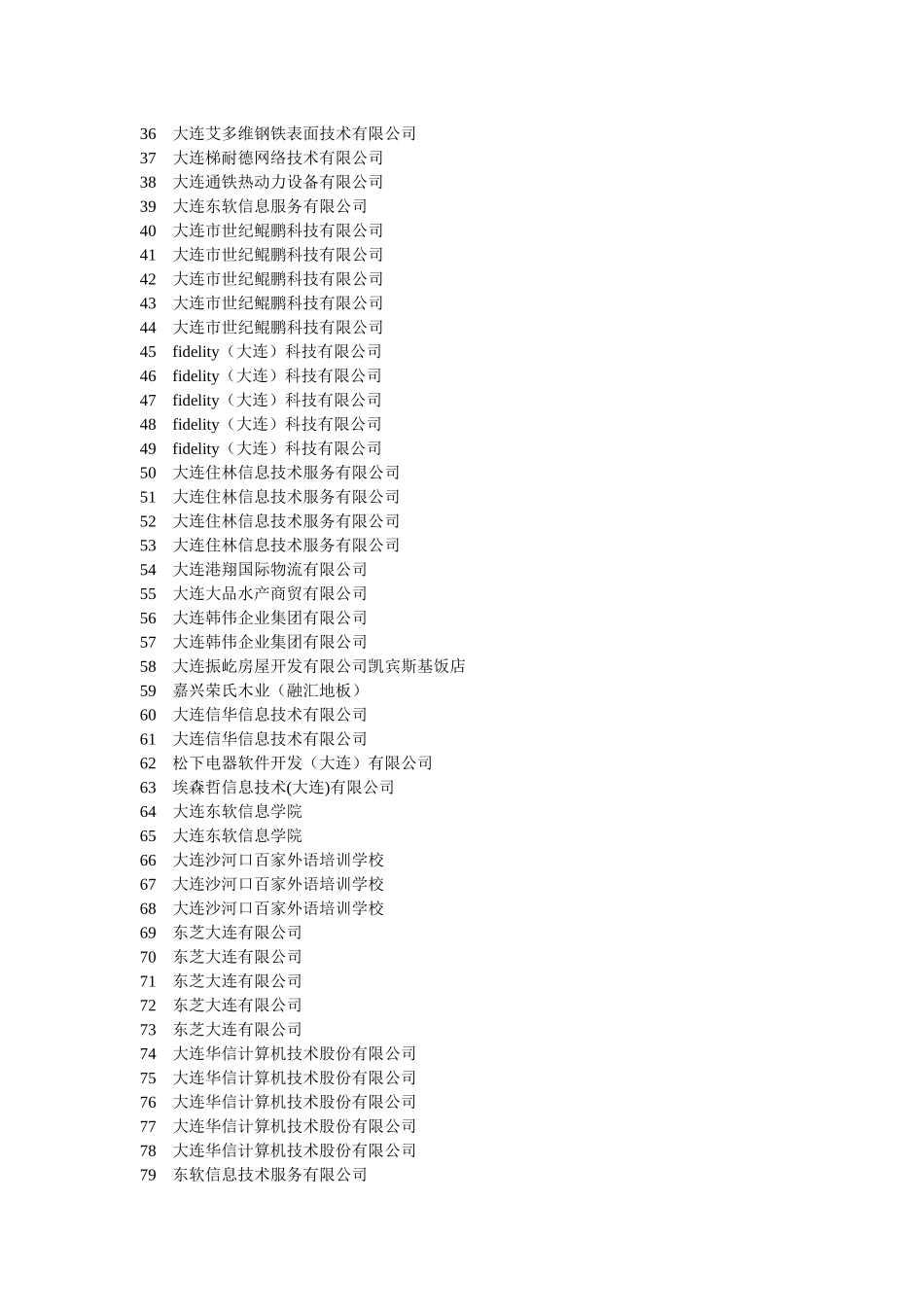 36 大连艾多维钢铁表面技术有限公司
37 大连梯耐德网络技术有限公司
38 大连通铁热动力设备有限公司
39 大连东软信息服务有限公司
40 大连市世纪鲲鹏科技有限公司
41 大连市世纪鲲鹏科技有限公司
42 大连市世纪鲲鹏科技有限公司
43 大连市世纪鲲鹏科技有限公司
44 大连市世纪鲲鹏科技有限公司
45 fidelity（大连）科技有限公司
46 fidelity（大连）科技有限公司
47 fidelity（大连）科技有限公司
48 fidelity（大连）科技有限公司
49 fidelity（大连）科技有限公司
50 大连住林信息技术服务有限公司
51 大连住林信息技术服务有限公司
52 大连住林信息技术服务有限公司
53 大连住林信息技术服务有限公司
54 大连港翔国际物流有限公司
55 大连大品水产商贸有限公司
56 大连韩伟企业集团有限公司
57 大连韩伟企业集团有限公司
58 大连振屹房屋开发有限公司凯宾斯基饭店
59 嘉兴荣氏木业（融汇地板）
60 大连信华信息技术有限公司
61 大连信华信息技术有限公司
62 松下电器软件开发（大连）有限公司
63 埃森哲信息技术(大连)有限公司
64 大连东软信息学院
65 大连东软信息学院
66 大连沙河口百家外语培训学校
67 大连沙河口百家外语培训学校
68 大连沙河口百家外语培训学校
69 东芝大连有限公司
70 东芝大连有限公司
71 东芝大连有限公司
72 东芝大连有限公司
73 东芝大连有限公司
74 大连华信计算机技术股份有限公司
75 大连华信计算机技术股份有限公司
76 大连华信计算机技术股份有限公司
77 大连华信计算机技术股份有限公司
78 大连华信计算机技术股份有限公司
79 东软信息技术服务有限公司